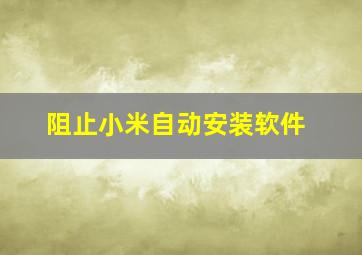 阻止小米自动安装软件